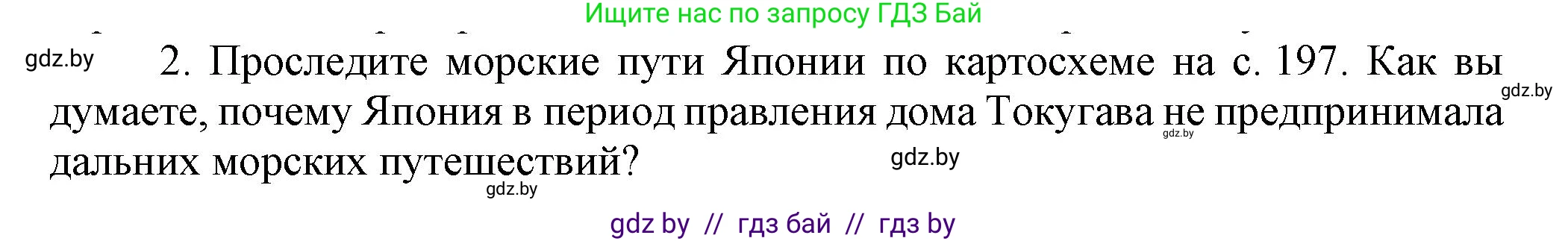 Ищите нас по запросу ГДЗ Бай

gdz.by

2. Проследите морские пути Японии по картосхеме на с. 197. Как вы думаете, почему Япония в период правления дома Токугава не предпринимала дальних морских путешествий?

gdz.by

gdz.by

gdz.by

gdz.by

gdz by // гдз бай // гдз by